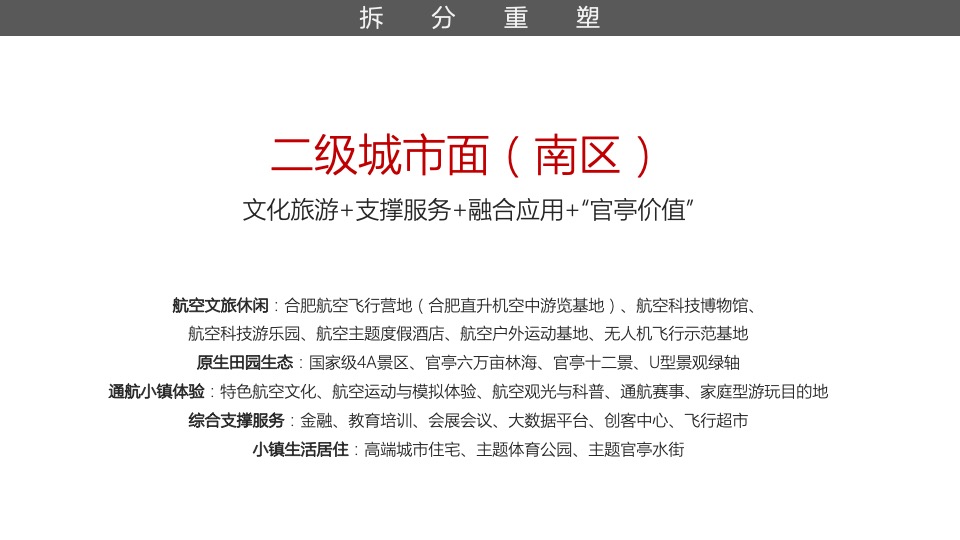 拆 分 重 塑

二级城市面（南区）

文化旅游+支撑服务+融合应用+“官亭价值”

航空文旅休闲：合肥航空飞行营地（合肥直升机空中游览基地）、航空科技博物馆、航空科技游乐园、航空主题度假酒店、航空户外运动基地、无人机飞行示范基地
原生田园生态：国家级4A景区、官亭六万亩林海、官亭十二景、U型景观绿轴
通航小镇体验：特色航空文化、航空运动与模拟体验、航空观光与科普、通航赛事、家庭型游玩目的地
综合支撑服务：金融、教育培训、会展会议、大数据平台、创客中心、飞行超市
小镇生活居住：高端城市住宅、主题体育公园、主题官亭水街